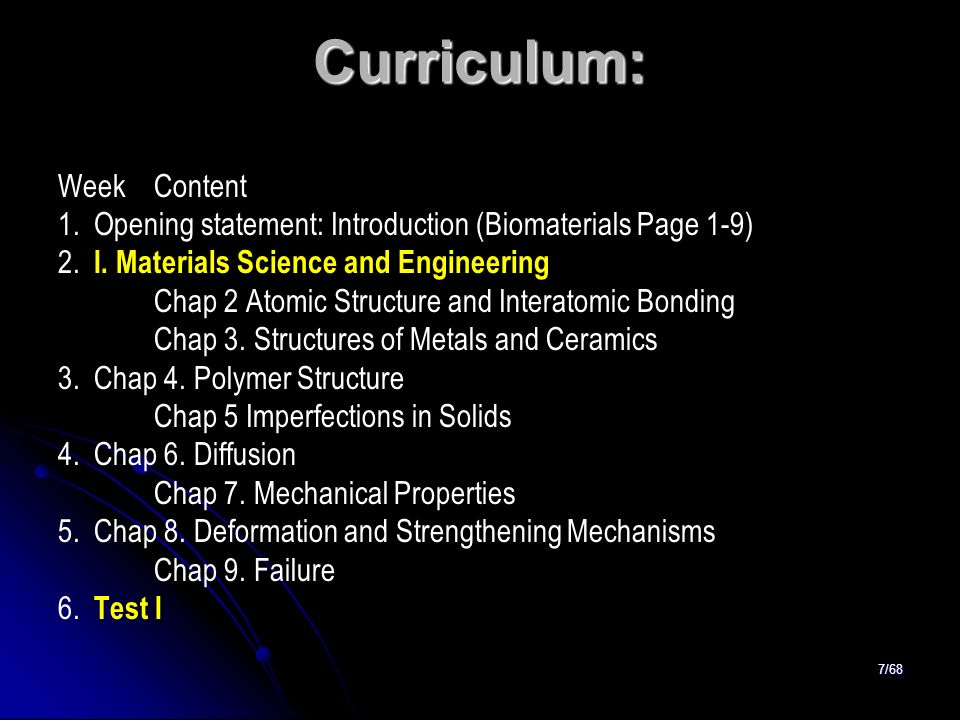 Curriculum:

Week Content
1. Opening statement: Introduction (Biomaterials Page 1-9)
2. I. Materials Science and Engineering
Chap 2 Atomic Structure and Interatomic Bonding
Chap 3. Structures of Metals and Ceramics
3. Chap 4. Polymer Structure
Chap 5 Imperfections in Solids
4. Chap 6. Diffusion
Chap 7. Mechanical Properties
5. Chap 8. Deformation and Strengthening Mechanisms
Chap 9. Failure
6. Test I

7/68